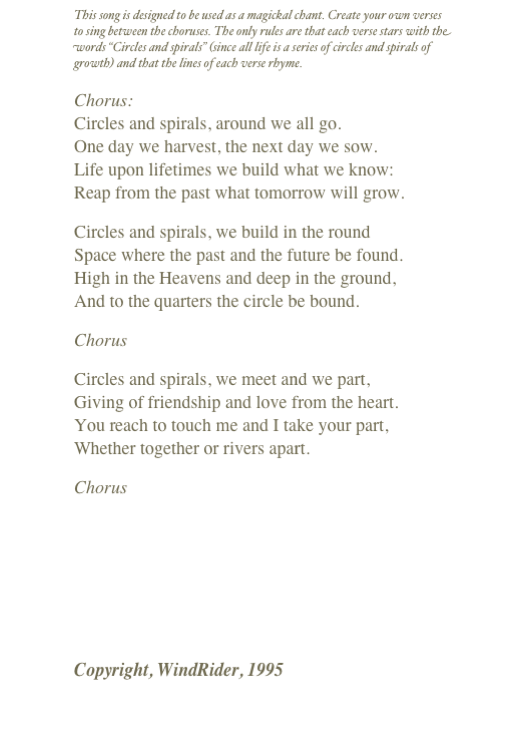 This song is designed to be used as a magickal chant. Create your own verses to sing between the choruses. The only rules are that each verse stars with the words "Circles and spirals" (since all life is a series of circles and spirals of growth) and that the lines of each verse rhyme.

Chorus:
Circles and spirals, around we all go.
One day we harvest, the next day we sow.
Life upon lifetimes we build what we know:
Reap from the past what tomorrow will grow.

Circles and spirals, we build in the round
Space where the past and the future be found.
High in the Heavens and deep in the ground,
And to the quarters the circle be bound.

Chorus

Circles and spirals, we meet and we part,
Giving of friendship and love from the heart.
You reach to touch me and I take your part,
Whether together or rivers apart.

Chorus

Copyright, WindRider, 1995